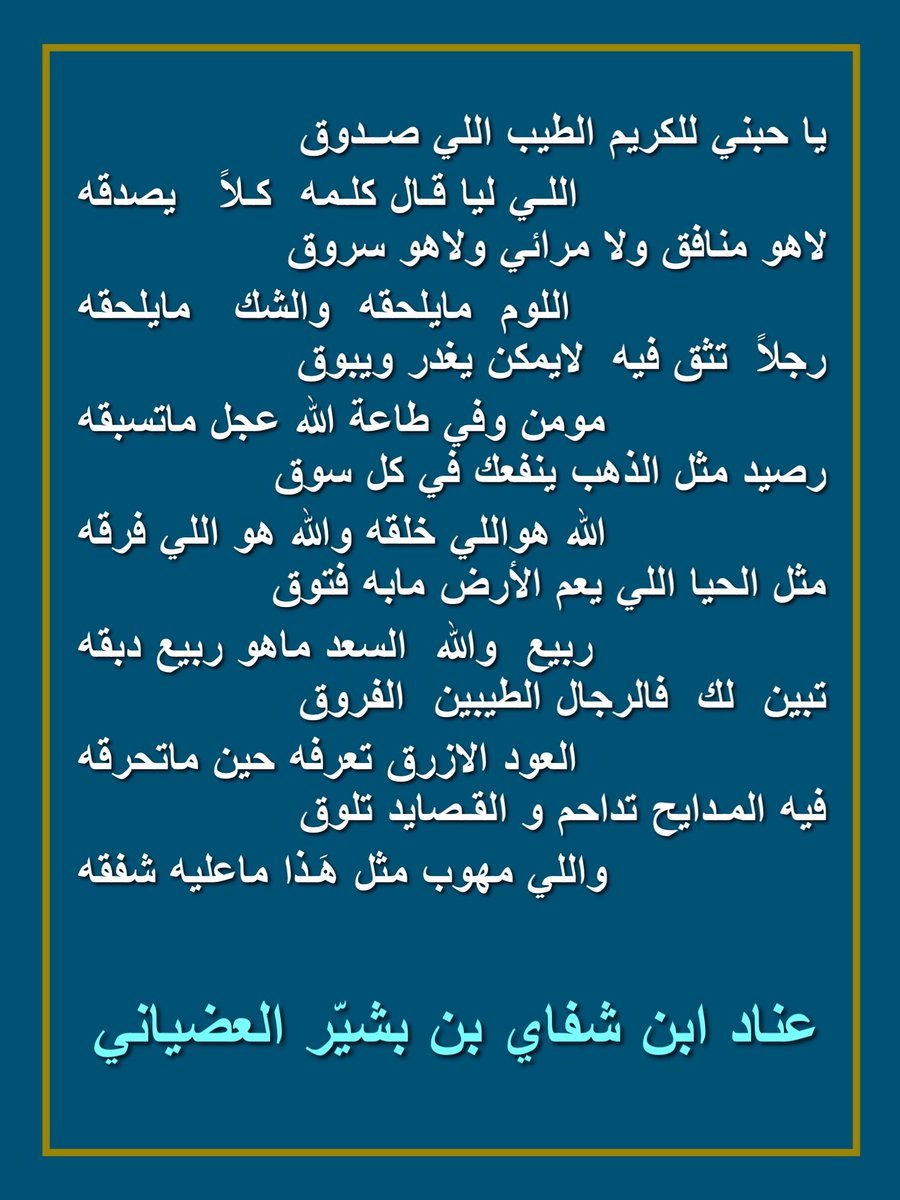 يا حبني للكريم الطيب اللي صـدوق
اللـي ليا قـال كلـمه كـلاً يصدقه
لاهو منافق ولا مرائي ولاهو سروق
اللوم مايلحقه والشك مايلحقه
رجلاً تثق فيه لايمكن يغدر ويبوق
مومن وفي طاعة الله عجل ماتسبقه
رصيد مثل الذهب ينفعك في كل سوق
الله هواللي خلقه والله هو اللي فرقه
مثل الحيا اللي يعم الأرض مابه فتوق
ربيع والله السعد ماهو ربيع دبقه
تبين لك فالرجال الطيبين الفروق
العود الازرق تعرفه حين ماتحرقه
فيه المـدايح تداحم و القصايد تلوق
واللي مهوب مثل هَذا ماعليه شفقه

عناد ابن شفاي بن بشيّر العضياني